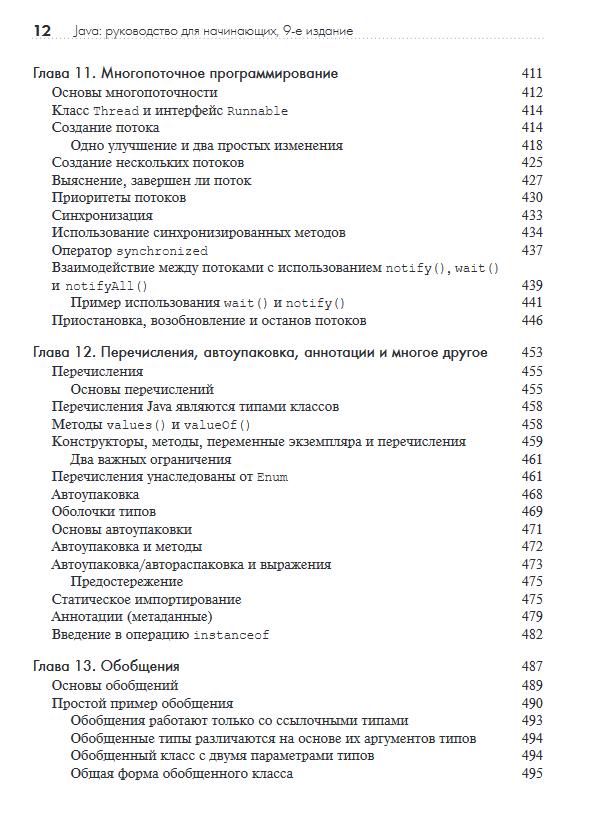 12 Java: руководство для начинающих, 9-е издание

Глава 11. Многопоточное программирование 411
Основы многопоточности 412
Класс Thread и интерфейс Runnable 414
Создание потока 414
Одно улучшение и два простых изменения 418
Создание нескольких потоков 425
Выяснение, завершен ли поток 427
Приоритеты потоков 430
Синхронизация 433
Использование синхронизированных методов 434
Оператор synchronized 437
Взаимодействие между потоками с использованием notify(), wait() и notifyAll() 439
Пример использования wait() и notify() 441
Приостановка, возобновление и останов потоков 446

Глава 12. Перечисления, автоупаковка, аннотации и многое другое 453
Перечисления 455
Основы перечислений 455
Перечисления Java являются типами классов 458
Методы values() и valueOf() 458
Конструкторы, методы, переменные экземпляра и перечисления 459
Два важных ограничения 461
Перечисления унаследованы от Enum 461
Автоупаковка 468
Оболочки типов 469
Основы автоупаковки 471
Автоупаковка и методы 472
Автоупаковка/автораспаковка и выражения 473
Предостережение 475
Статическое импортирование 475
Аннотации (метаданные) 479
Введение в операцию instanceof 482

Глава 13. Обобщения 487
Основы обобщений 489
Простой пример обобщения 490
Обобщения работают только со ссылочными типами 493
Обобщенные типы различаются на основе их аргументов типов 494
Обобщенный класс с двумя параметрами типов 494
Общая форма обобщенного класса 495